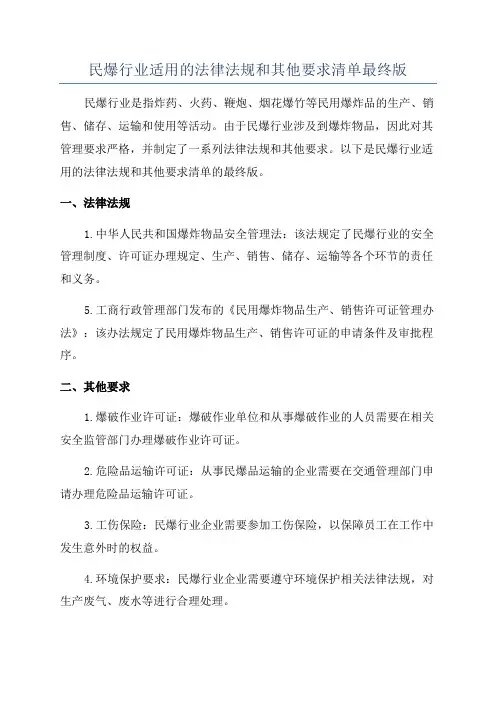 民爆行业适用的法律法规和其他要求清单最终版

民爆行业是指炸药、火药、鞭炮、烟花爆竹等民用爆炸品的生产、销售、储存、运输和使用等活动。由于民爆行业涉及到爆炸物品，因此对其管理要求严格，并制定了一系列法律法规和其他要求。以下是民爆行业适用的法律法规和其他要求清单的最终版。

一、法律法规

1.中华人民共和国爆炸物品安全管理法：该法规定了民爆行业的安全管理制度、许可证办理规定、生产、销售、储存、运输等各个环节的责任和义务。

5.工商行政管理部门发布的《民用爆炸物品生产、销售许可证管理办法》：该办法规定了民用爆炸物品生产、销售许可证的申请条件及审批程序。

二、其他要求

1.爆破作业许可证：爆破作业单位和从事爆破作业的人员需要在相关安全监管部门办理爆破作业许可证。

2.危险品运输许可证：从事民爆品运输的企业需要在交通管理部门申请办理危险品运输许可证。

3.工伤保险：民爆行业企业需要参加工伤保险，以保障员工在工作中发生意外时的权益。

4.环境保护要求：民爆行业企业需要遵守环境保护相关法律法规，对生产废气、废水等进行合理处理。